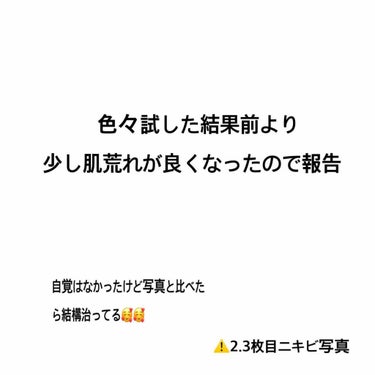 色々試した結果前より
少し肌荒れが良くなったので報告

自覚はなかったけど写真と比べたら結構治ってる🥰🥰

⚠️2.3枚目ニキビ写真